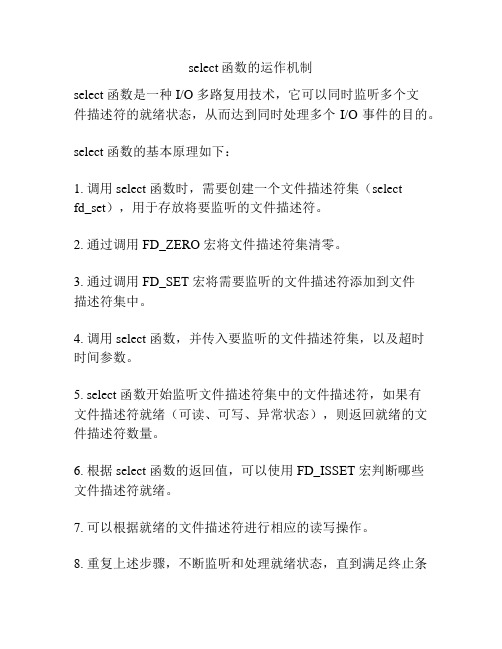 select 函数的运作机制

select 函数是一种 I/O 多路复用技术，它可以同时监听多个文件描述符的就绪状态，从而达到同时处理多个 I/O 事件的目的。

select 函数的基本原理如下：

1. 调用 select 函数时，需要创建一个文件描述符集（select fd_set），用于存放将要监听的文件描述符。

2. 通过调用 FD_ZERO 宏将文件描述符集清零。

3. 通过调用 FD_SET 宏将需要监听的文件描述符添加到文件描述符集中。

4. 调用 select 函数，并传入要监听的文件描述符集，以及超时时间参数。

5. select 函数开始监听文件描述符集中的文件描述符，如果有文件描述符就绪（可读、可写、异常状态），则返回就绪的文件描述符数量。

6. 根据 select 函数的返回值，可以使用 FD_ISSET 宏判断哪些文件描述符就绪。

7. 可以根据就绪的文件描述符进行相应的读写操作。

8. 重复上述步骤，不断监听和处理就绪状态，直到满足终止条